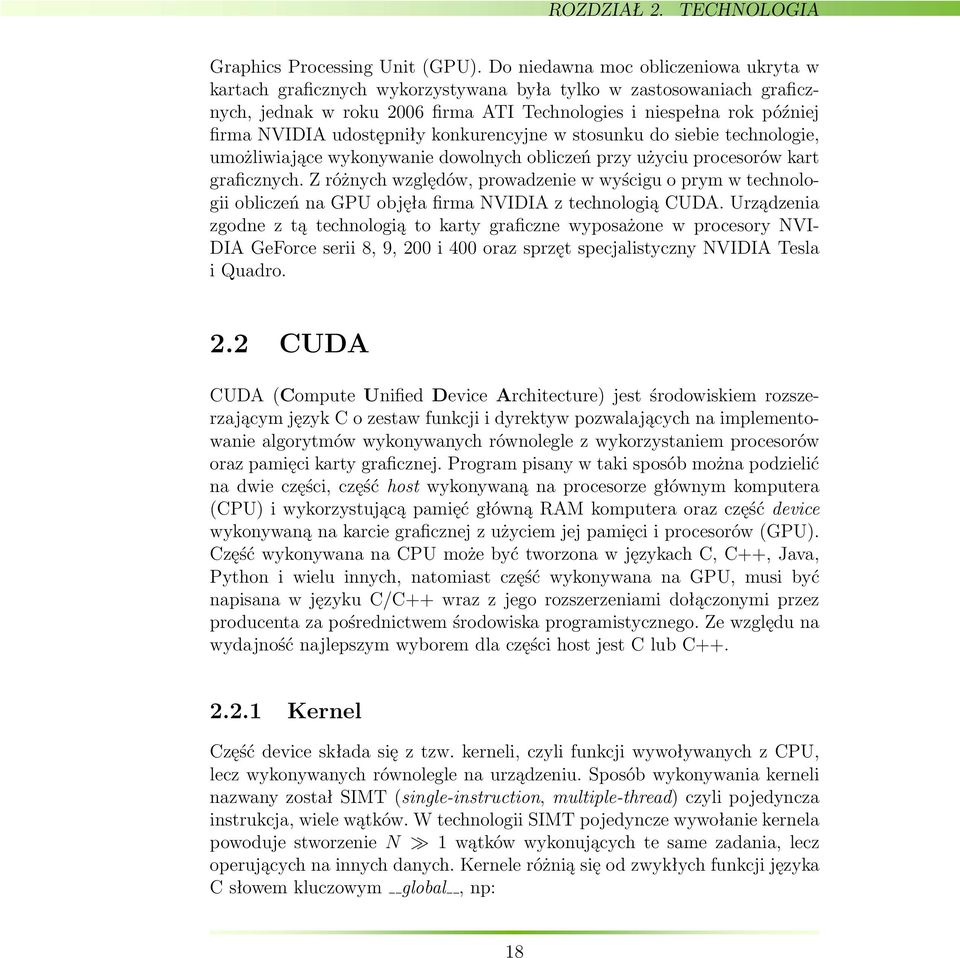 ROZDZIAŁ 2. TECHNOLOGIA

Graphics Processing Unit (GPU). Do niedawna moc obliczeniowa ukryta w kartach graficznych wykorzystywana była tylko w zastosowaniach graficznych, jednak w roku 2006 firma ATI Technologies i niespełna rok później firma NVIDIA udostępniły konkurencyjne w stosunku do siebie technologie, umożliwiające wykonywanie dowolnych obliczeń przy użyciu procesorów kart graficznych. Z różnych względów, prowadzenie w wyścigu o prym w technologii obliczeń na GPU objęła firma NVIDIA z technologią CUDA. Urządzenia zgodne z tą technologią to karty graficzne wyposażone w procesory NVIDIA GeForce serii 8, 9, 200 i 400 oraz sprzęt specjalistyczny NVIDIA Tesla i Quadro.

2.2 CUDA

CUDA (Compute Unified Device Architecture) jest środowiskiem rozszerzającym język C o zestaw funkcji i dyrektyw pozwalających na implementowanie algorytmów wykonywanych równolegle z wykorzystaniem procesorów oraz pamięci karty graficznej. Program pisany w taki sposób można podzielić na dwie części, część host wykonywaną na procesorze głównym komputera (CPU) i wykorzystującą pamięć główną RAM komputera oraz część device wykonywaną na karcie graficznej z użyciem jej pamięci i procesorów (GPU). Część wykonywana na CPU może być tworzona w językach C, C++, Java, Python i wielu innych, natomiast część wykonywana na GPU, musi być napisana w języku C/C++ wraz z jego rozszerzeniami dołączonymi przez producenta za pośrednictwem środowiska programistycznego. Ze względu na wydajność najlepszym wyborem dla części host jest C lub C++.

2.2.1 Kernel

Część device składa się z tzw. kerneli, czyli funkcji wywoływanych z CPU, lecz wykonywanych równolegle na urządzeniu. Sposób wykonywania kerneli nazwany został SIMT (single-instruction, multiple-thread) czyli pojedyncza instrukcja, wiele wątków. W technologii SIMT pojedyncze wywołanie kernela powoduje stworzenie $N \gg 1$ wątków wykonujących te same zadania, lecz operujących na innych danych. Kernele różnią się od zwykłych funkcji języka C słowem kluczowym __global__, np:

18